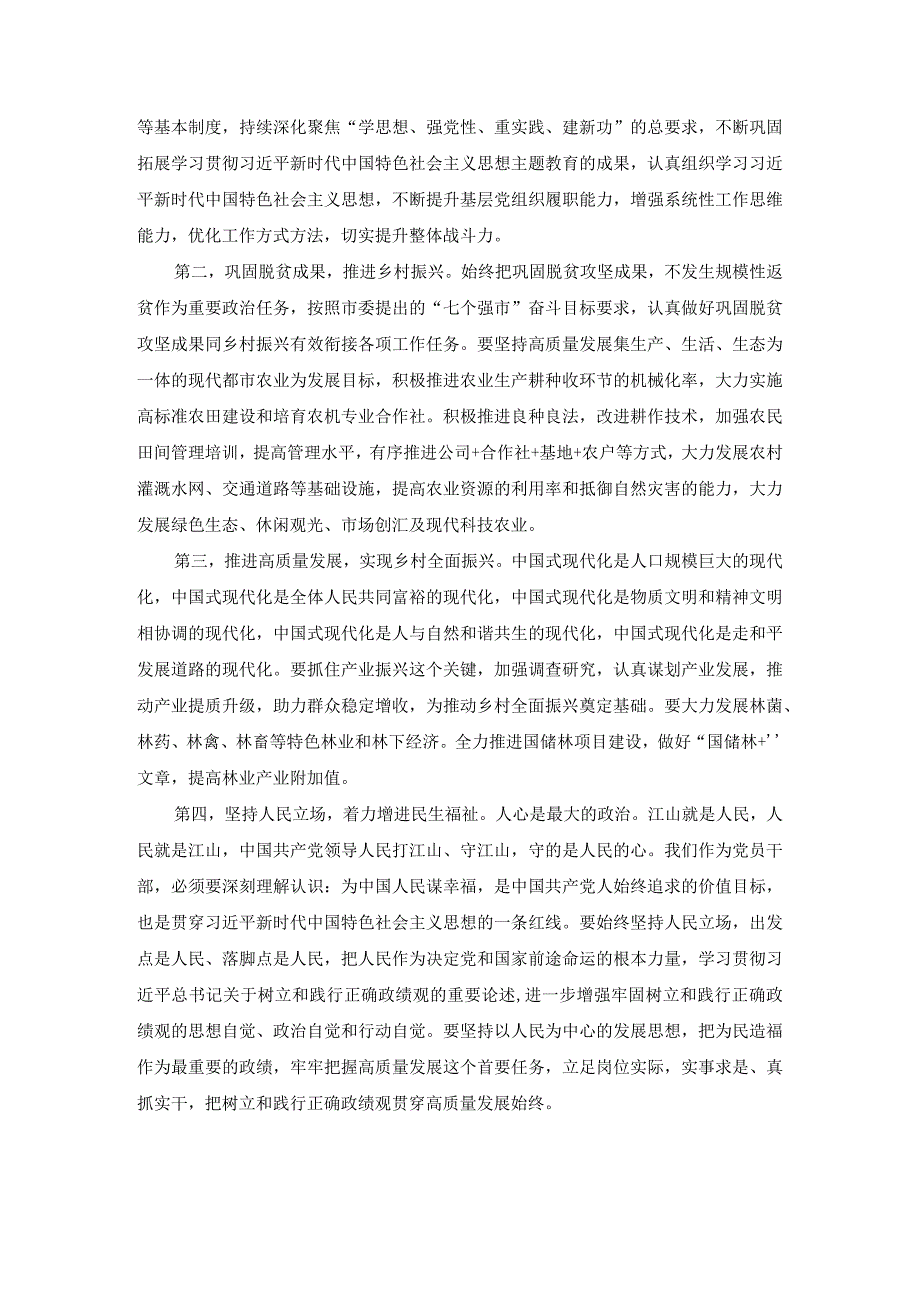 等基本制度，持续深化聚焦“学思想、强党性、重实践、建新功”的总要求，不断巩固拓展学习贯彻习近平新时代中国特色社会主义思想主题教育的成果，认真组织学习习近平新时代中国特色社会主义思想，不断提升基层党组织履职能力，增强系统性工作思维能力，优化工作方式方法，切实提升整体战斗力。

第二，巩固脱贫成果，推进乡村振兴。始终把巩固脱贫攻坚成果，不发生规模性返贫作为重要政治任务，按照市委提出的“七个强市”奋斗目标要求，认真做好巩固脱贫攻坚成果同乡村振兴有效衔接各项工作任务。要坚持高质量发展集生产、生活、生态为一体的现代都市农业为发展目标，积极推进农业生产耕种收环节的机械化率，大力实施高标准农田建设和培育农机专业合作社。积极推进良种良法，改进耕作技术，加强农民田间管理培训，提高管理水平，有序推进公司+合作社+基地+农户等方式，大力发展农村灌溉水网、交通道路等基础设施，提高农业资源的利用率和抵御自然灾害的能力，大力发展绿色生态、休闲观光、市场创汇及现代科技农业。

第三，推进高质量发展，实现乡村全面振兴。中国式现代化是人口规模巨大的现代化，中国式现代化是全体人民共同富裕的现代化，中国式现代化是物质文明和精神文明相协调的现代化，中国式现代化是人与自然和谐共生的现代化，中国式现代化是走和平发展道路的现代化。要抓住产业振兴这个关键，加强调查研究，认真谋划产业发展，推动产业提质升级，助力群众稳定增收，为推动乡村全面振兴奠定基础。要大力发展林菌、林药、林禽、林畜等特色林业和林下经济。全力推进国储林项目建设，做好“国储林+’’文章，提高林业产业附加值。

第四，坚持人民立场，着力增进民生福祉。人心是最大的政治。江山就是人民，人民就是江山，中国共产党领导人民打江山、守江山，守的是人民的心。我们作为党员干部，必须要深刻理解认识：为中国人民谋幸福，是中国共产党人始终追求的价值目标，也是贯穿习近平新时代中国特色社会主义思想的一条红线。要始终坚持人民立场，出发点是人民、落脚点是人民，把人民作为决定党和国家前途命运的根本力量，学习贯彻习近平总书记关于树立和践行正确政绩观的重要论述，进一步增强牢固树立和践行正确政绩观的思想自觉、政治自觉和行动自觉。要坚持以人民为中心的发展思想，把为民造福作为最重要的政绩，牢牢把握高质量发展这个首要任务，立足岗位实际，实事求是、真抓实干，把树立和践行正确政绩观贯穿高质量发展始终。